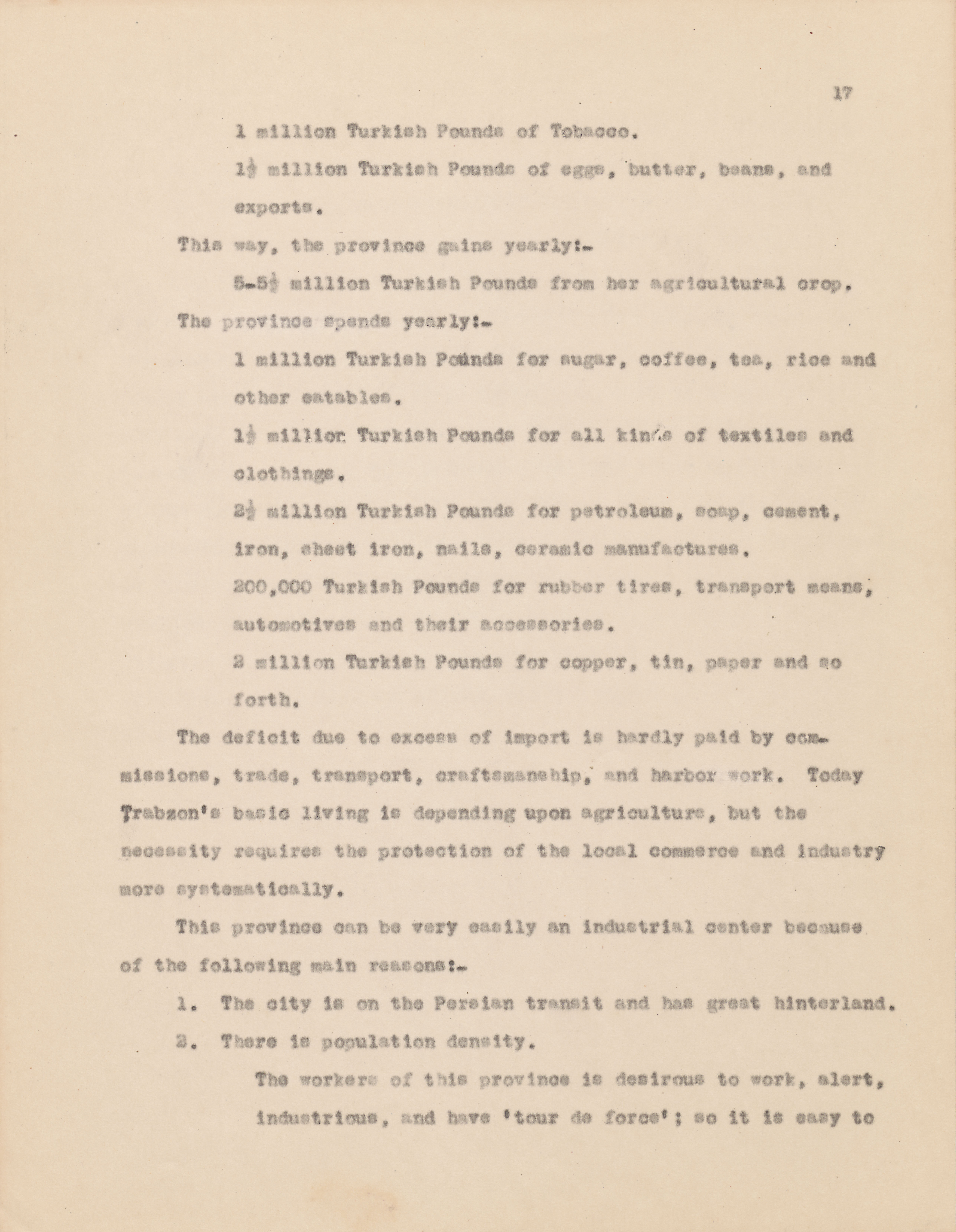 17

1 million Turkish Pounds of Tobacco.

$1\frac{1}{2}$ million Turkish Pounds of eggs, butter, beans, and exports.

This way, the province gains yearly:-

$5-5\frac{1}{2}$ million Turkish Pounds from her agricultural crop.

The province spends yearly:-

1 million Turkish Pounds for sugar, coffee, tea, rice and other eatables.

$1\frac{1}{2}$ million Turkish Pounds for all kinds of textiles and clothings.

$2\frac{1}{2}$ million Turkish Pounds for petroleum, soap, cement, iron, sheet iron, nails, ceramic manufactures.

200,000 Turkish Pounds for rubber tires, transport means, automotives and their accessories.

2 million Turkish Pounds for copper, tin, paper and so forth.

The deficit due to excess of import is hardly paid by commissions, trade, transport, craftsmanship, and harbor work. Today Trabzon's basic living is depending upon agriculture, but the necessity requires the protection of the local commerce and industry more systematically.

This province can be very easily an industrial center because of the following main reasons:-

1. The city is on the Persian transit and has great hinterland.

2. There is population density.

The workers of this province is desirous to work, alert, industrious, and have 'tour de force'; so it is easy to